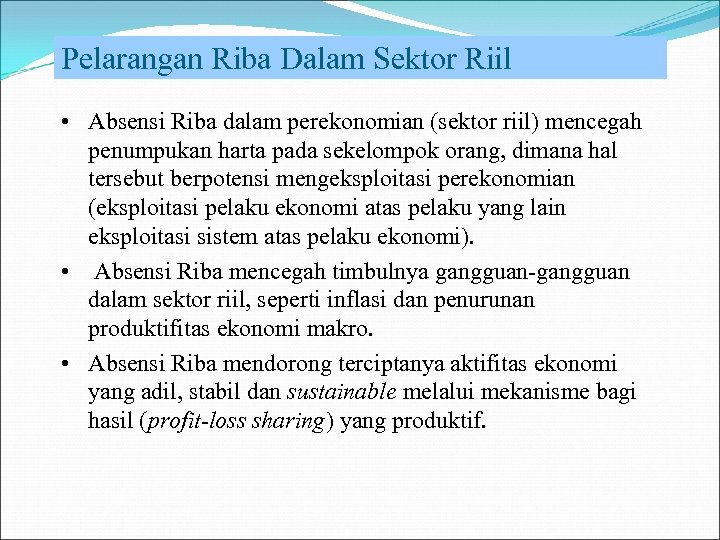 Pelarangan Riba Dalam Sektor Riil

• Absensi Riba dalam perekonomian (sektor riil) mencegah penumpukan harta pada sekelompok orang, dimana hal tersebut berpotensi mengeksploitasi perekonomian (eksploitasi pelaku ekonomi atas pelaku yang lain eksploitasi sistem atas pelaku ekonomi).

• Absensi Riba mencegah timbulnya gangguan-gangguan dalam sektor riil, seperti inflasi dan penurunan produktifitas ekonomi makro.

• Absensi Riba mendorong terciptanya aktifitas ekonomi yang adil, stabil dan sustainable melalui mekanisme bagi hasil (profit-loss sharing) yang produktif.